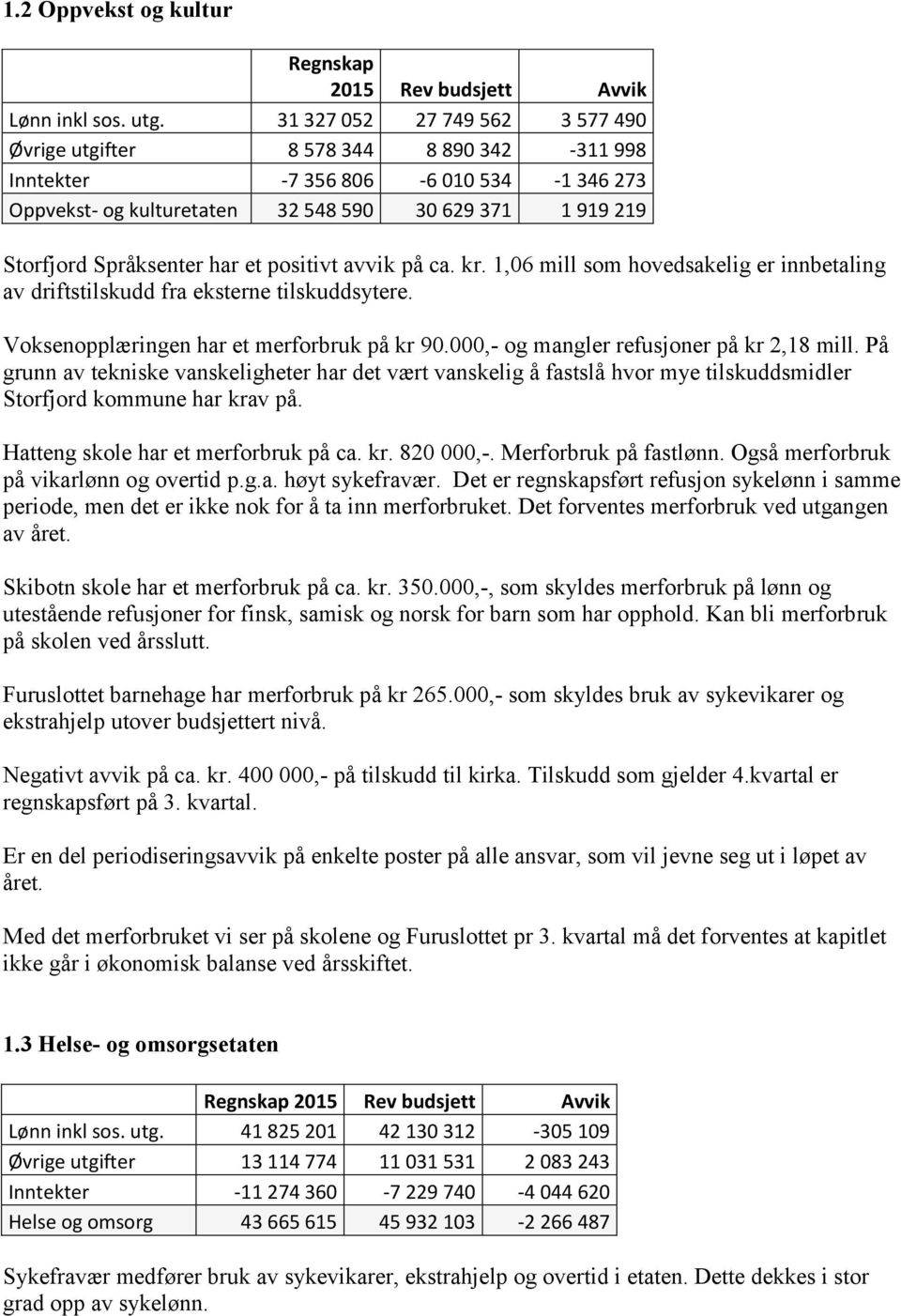 1.2 Oppvekst og kultur

| | Regnskap 2015 | Rev budsjett | Avvik |
|---|---|---|---|
| Lønn inkl sos. utg. | 31 327 052 | 27 749 562 | 3 577 490 |
| Øvrige utgifter | 8 578 344 | 8 890 342 | -311 998 |
| Inntekter | -7 356 806 | -6 010 534 | -1 346 273 |
| Oppvekst- og kulturetaten | 32 548 590 | 30 629 371 | 1 919 219 |

Storfjord Språksenter har et positivt avvik på ca. kr. 1,06 mill som hovedsakelig er innbetaling av driftstilskudd fra eksterne tilskuddsytere.

Voksenopplæringen har et merforbruk på kr 90.000,- og mangler refusjoner på kr 2,18 mill. På grunn av tekniske vanskeligheter har det vært vanskelig å fastslå hvor mye tilskuddsmidler Storfjord kommune har krav på.

Hatteng skole har et merforbruk på ca. kr. 820 000,-. Merforbruk på fastlønn. Også merforbruk på vikarlønn og overtid p.g.a. høyt sykefravær. Det er regnskapsført refusjon sykelønn i samme periode, men det er ikke nok for å ta inn merforbruket. Det forventes merforbruk ved utgangen av året.

Skibotn skole har et merforbruk på ca. kr. 350.000,-, som skyldes merforbruk på lønn og utestående refusjoner for finsk, samisk og norsk for barn som har opphold. Kan bli merforbruk på skolen ved årsslutt.

Furuslottet barnehage har merforbruk på kr 265.000,- som skyldes bruk av sykevikarer og ekstrahjelp utover budsjettert nivå.

Negativt avvik på ca. kr. 400 000,- på tilskudd til kirka. Tilskudd som gjelder 4.kvartal er regnskapsført på 3. kvartal.

Er en del periodiseringsavvik på enkelte poster på alle ansvar, som vil jevne seg ut i løpet av året.

Med det merforbruket vi ser på skolene og Furuslottet pr 3. kvartal må det forventes at kapitlet ikke går i økonomisk balanse ved årsskiftet.

1.3 Helse- og omsorgsetaten

| | Regnskap 2015 | Rev budsjett | Avvik |
|---|---|---|---|
| Lønn inkl sos. utg. | 41 825 201 | 42 130 312 | -305 109 |
| Øvrige utgifter | 13 114 774 | 11 031 531 | 2 083 243 |
| Inntekter | -11 274 360 | -7 229 740 | -4 044 620 |
| Helse og omsorg | 43 665 615 | 45 932 103 | -2 266 487 |

Sykefravær medfører bruk av sykevikarer, ekstrahjelp og overtid i etaten. Dette dekkes i stor grad opp av sykelønn.